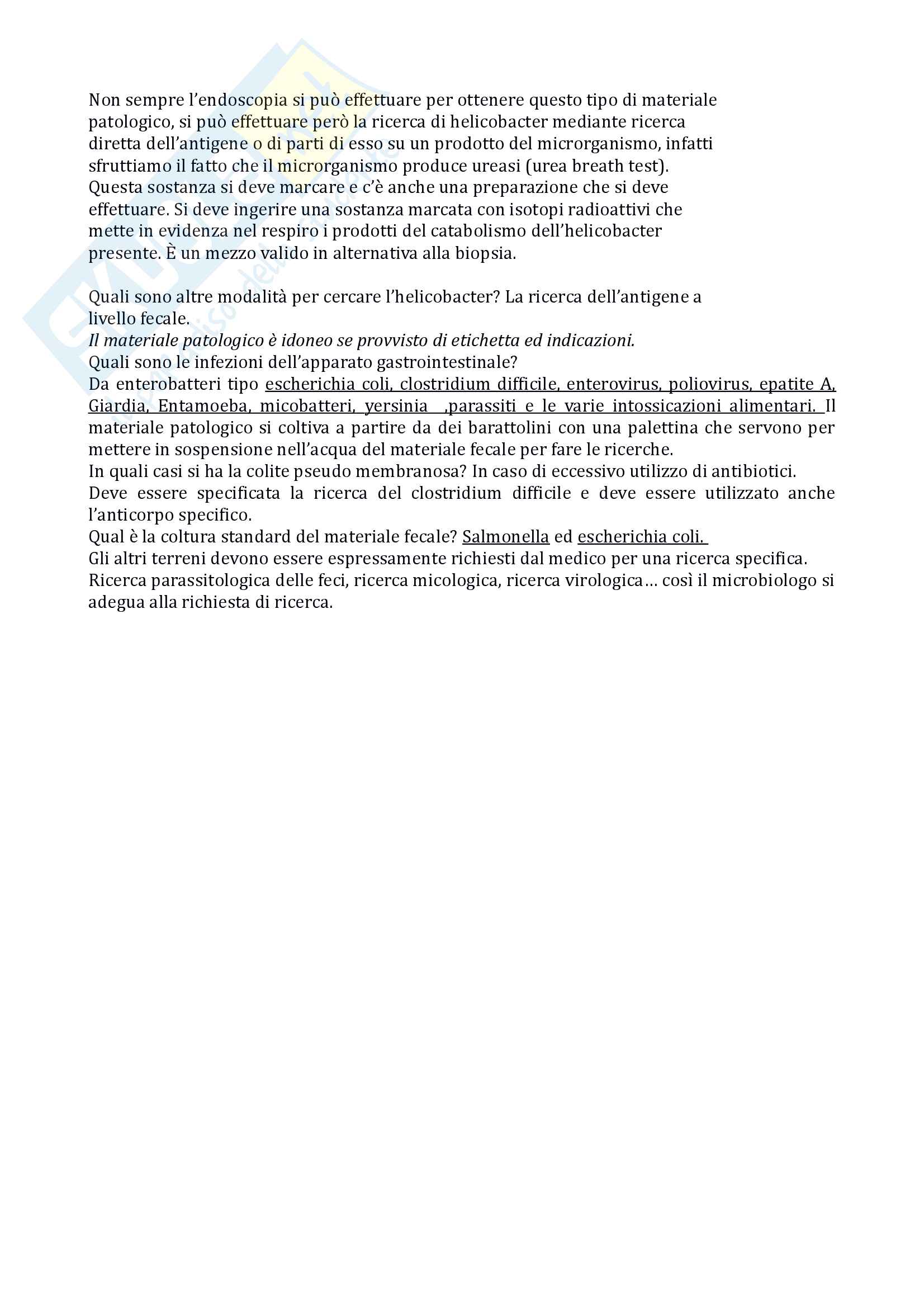 Non sempre l'endoscopia si può effettuare per ottenere questo tipo di materiale patologico, si può effettuare però la ricerca di helicobacter mediante ricerca diretta dell'antigene o di parti di esso su un prodotto del microrganismo, infatti sfruttiamo il fatto che il microrganismo produce ureasi (urea breath test). Questa sostanza si deve marcare e c'è anche una preparazione che si deve effettuare. Si deve ingerire una sostanza marcata con isotopi radioattivi che mette in evidenza nel respiro i prodotti del catabolismo dell'helicobacter presente. È un mezzo valido in alternativa alla biopsia.

Quali sono altre modalità per cercare l'helicobacter? La ricerca dell'antigene a livello fecale.
Il materiale patologico è idoneo se provvisto di etichetta ed indicazioni.
Quali sono le infezioni dell'apparato gastrointestinale?
Da enterobatteri tipo escherichia coli, clostridium difficile, enterovirus, poliovirus, epatite A, Giardia, Entamoeba, micobatteri, yersinia ,parassiti e le varie intossicazioni alimentari. Il materiale patologico si coltiva a partire da dei barattolini con una palettina che servono per mettere in sospensione nell'acqua del materiale fecale per fare le ricerche.
In quali casi si ha la colite pseudo membranosa? In caso di eccessivo utilizzo di antibiotici. Deve essere specificata la ricerca del clostridium difficile e deve essere utilizzato anche l'anticorpo specifico.
Qual è la coltura standard del materiale fecale? Salmonella ed escherichia coli.
Gli altri terreni devono essere espressamente richiesti dal medico per una ricerca specifica. Ricerca parassitologica delle feci, ricerca micologica, ricerca virologica… così il microbiologo si adegua alla richiesta di ricerca.